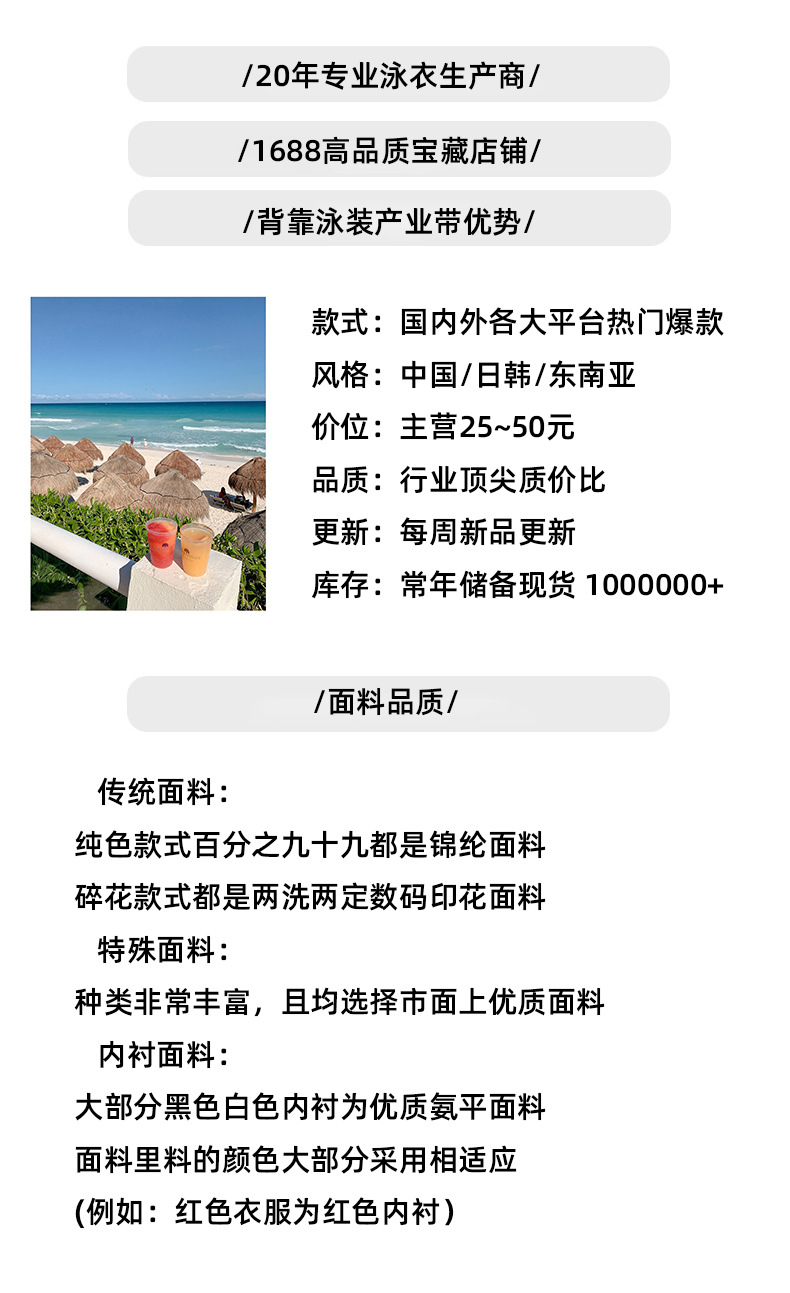 /20年专业泳衣生产商/

/1688高品质宝藏店铺/

/背靠泳装产业带优势/

款式：国内外各大平台热门爆款
风格：中国/日韩/东南亚
价位：主营25~50元
品质：行业顶尖质价比
更新：每周新品更新
库存：常年储备现货 1000000+

/面料品质/

传统面料：
纯色款式百分之九十九都是锦纶面料
碎花款式都是两洗两定数码印花面料
特殊面料：
种类非常丰富，且均选择市面上优质面料
内衬面料：
大部分黑色白色内衬为优质氨平面料
面料里料的颜色大部分采用相适应
(例如：红色衣服为红色内衬)